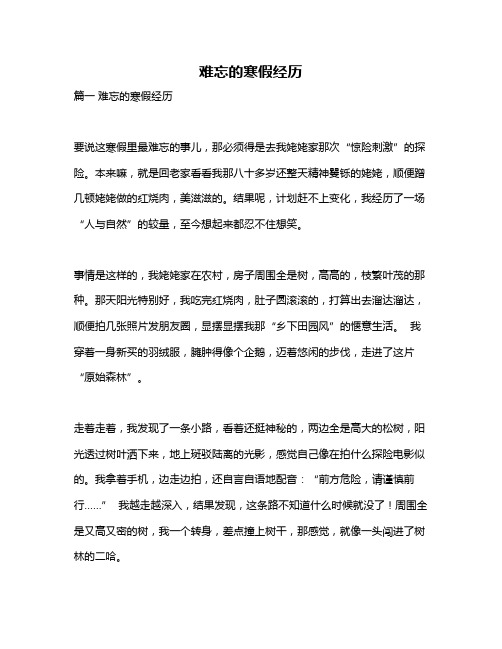 难忘的寒假经历

篇一 难忘的寒假经历

要说这寒假里最难忘的事儿，那必须得是去我姥姥家那次“惊险刺激”的探险。本来嘛，就是回老家看看我那八十多岁还整天精神矍铄的姥姥，顺便蹭几顿姥姥做的红烧肉，美滋滋的。结果呢，计划赶不上变化，我经历了一场“人与自然”的较量，至今想起来都忍不住想笑。

事情是这样的，我姥姥家在农村，房子周围全是树，高高的，枝繁叶茂的那种。那天阳光特别好，我吃完红烧肉，肚子圆滚滚的，打算出去溜达溜达，顺便拍几张照片发朋友圈，显摆显摆我那“乡下田园风”的惬意生活。 我穿着一身新买的羽绒服，臃肿得像个企鹅，迈着悠闲的步伐，走进了这片“原始森林”。

走着走着，我发现了一条小路，看着还挺神秘的，两边全是高大的松树，阳光透过树叶洒下来，地上斑驳陆离的光影，感觉自己像在拍什么探险电影似的。我拿着手机，边走边拍，还自言自语地配音：“前方危险，请谨慎前行……” 我越走越深入，结果发现，这条路不知道什么时候就没了！周围全是又高又密的树，我一个转身，差点撞上树干，那感觉，就像一头闯进了树林的二哈。